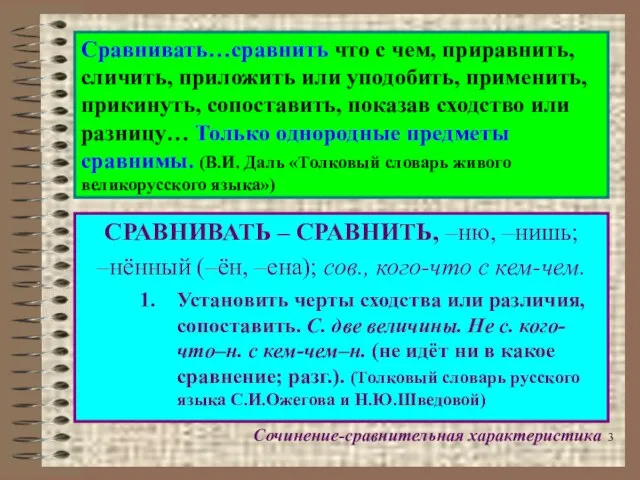 Сравнивать…сравнить что с чем, приравнить, сличить, приложить или уподобить, применить, прикинуть, сопоставить, показав сходство или разницу… Только однородные предметы сравнимы. (В.И. Даль «Толковый словарь живого великорусского языка»)

СРАВНИВАТЬ – СРАВНИТЬ, –ню, –нишь; –нённый (–ён, –ена); сов., кого-что с кем-чем.

1. Установить черты сходства или различия, сопоставить. С. две величины. Не с. кого-что–н. с кем-чем–н. (не идёт ни в какое сравнение; разг.). (Толковый словарь русского языка С.И.Ожегова и Н.Ю.Шведовой)

Сочинение-сравнительная характеристика 3